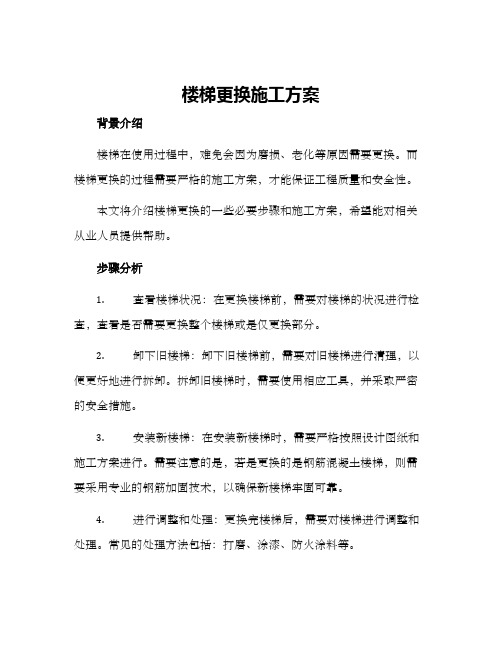 楼梯更换施工方案

背景介绍

楼梯在使用过程中，难免会因为磨损、老化等原因需要更换。而楼梯更换的过程需要严格的施工方案，才能保证工程质量和安全性。

本文将介绍楼梯更换的一些必要步骤和施工方案，希望能对相关从业人员提供帮助。

步骤分析

1. 查看楼梯状况：在更换楼梯前，需要对楼梯的状况进行检查，查看是否需要更换整个楼梯或是仅更换部分。

2. 卸下旧楼梯：卸下旧楼梯前，需要对旧楼梯进行清理，以便更好地进行拆卸。拆卸旧楼梯时，需要使用相应工具，并采取严密的安全措施。

3. 安装新楼梯：在安装新楼梯时，需要严格按照设计图纸和施工方案进行。需要注意的是，若是更换的是钢筋混凝土楼梯，则需要采用专业的钢筋加固技术，以确保新楼梯牢固可靠。

4. 进行调整和处理：更换完楼梯后，需要对楼梯进行调整和处理。常见的处理方法包括：打磨、涂漆、防火涂料等。